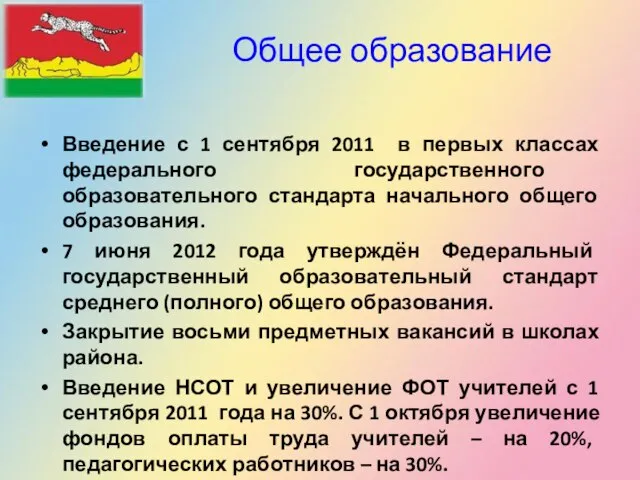 Общее образование

• Введение с 1 сентября 2011 в первых классах федерального государственного образовательного стандарта начального общего образования.

• 7 июня 2012 года утверждён Федеральный государственный образовательный стандарт среднего (полного) общего образования.

• Закрытие восьми предметных вакансий в школах района.

• Введение НСОТ и увеличение ФОТ учителей с 1 сентября 2011 года на 30%. С 1 октября увеличение фондов оплаты труда учителей – на 20%, педагогических работников – на 30%.